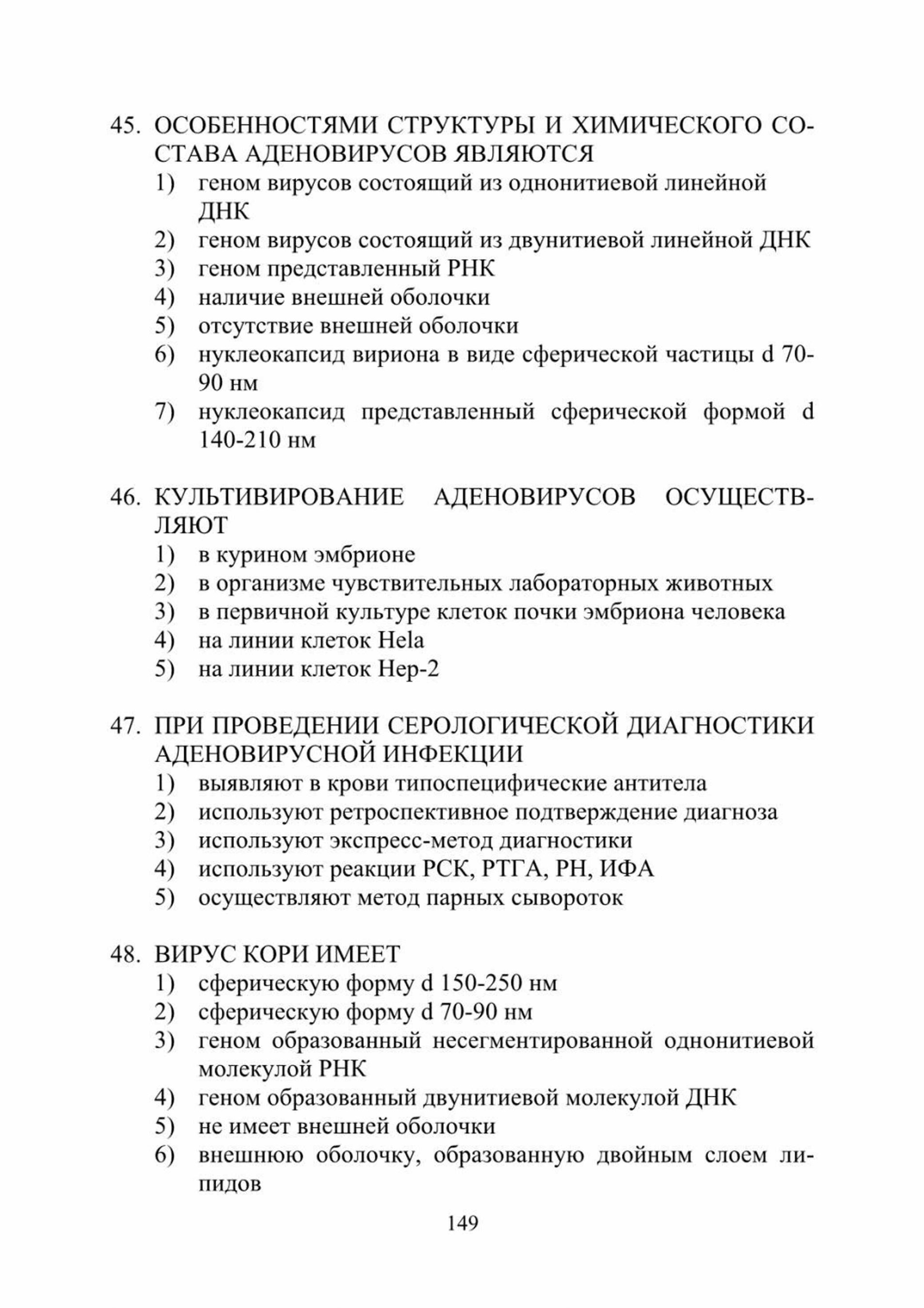 45. ОСОБЕННОСТЯМИ СТРУКТУРЫ И ХИМИЧЕСКОГО СОСТАВА АДЕНОВИРУСОВ ЯВЛЯЮТСЯ
1) геном вирусов состоящий из однонитиевой линейной ДНК
2) геном вирусов состоящий из двунитиевой линейной ДНК
3) геном представленный РНК
4) наличие внешней оболочки
5) отсутствие внешней оболочки
6) нуклеокапсид вириона в виде сферической частицы d 70-90 нм
7) нуклеокапсид представленный сферической формой d 140-210 нм

46. КУЛЬТИВИРОВАНИЕ АДЕНОВИРУСОВ ОСУЩЕСТВЛЯЮТ
1) в курином эмбрионе
2) в организме чувствительных лабораторных животных
3) в первичной культуре клеток почки эмбриона человека
4) на линии клеток Hela
5) на линии клеток Hep-2

47. ПРИ ПРОВЕДЕНИИ СЕРОЛОГИЧЕСКОЙ ДИАГНОСТИКИ АДЕНОВИРУСНОЙ ИНФЕКЦИИ
1) выявляют в крови типоспецифические антитела
2) используют ретроспективное подтверждение диагноза
3) используют экспресс-метод диагностики
4) используют реакции РСК, РТГА, РН, ИФА
5) осуществляют метод парных сывороток

48. ВИРУС КОРИ ИМЕЕТ
1) сферическую форму d 150-250 нм
2) сферическую форму d 70-90 нм
3) геном образованный несегментированной однонитиевой молекулой РНК
4) геном образованный двунитиевой молекулой ДНК
5) не имеет внешней оболочки
6) внешнюю оболочку, образованную двойным слоем липидов

149